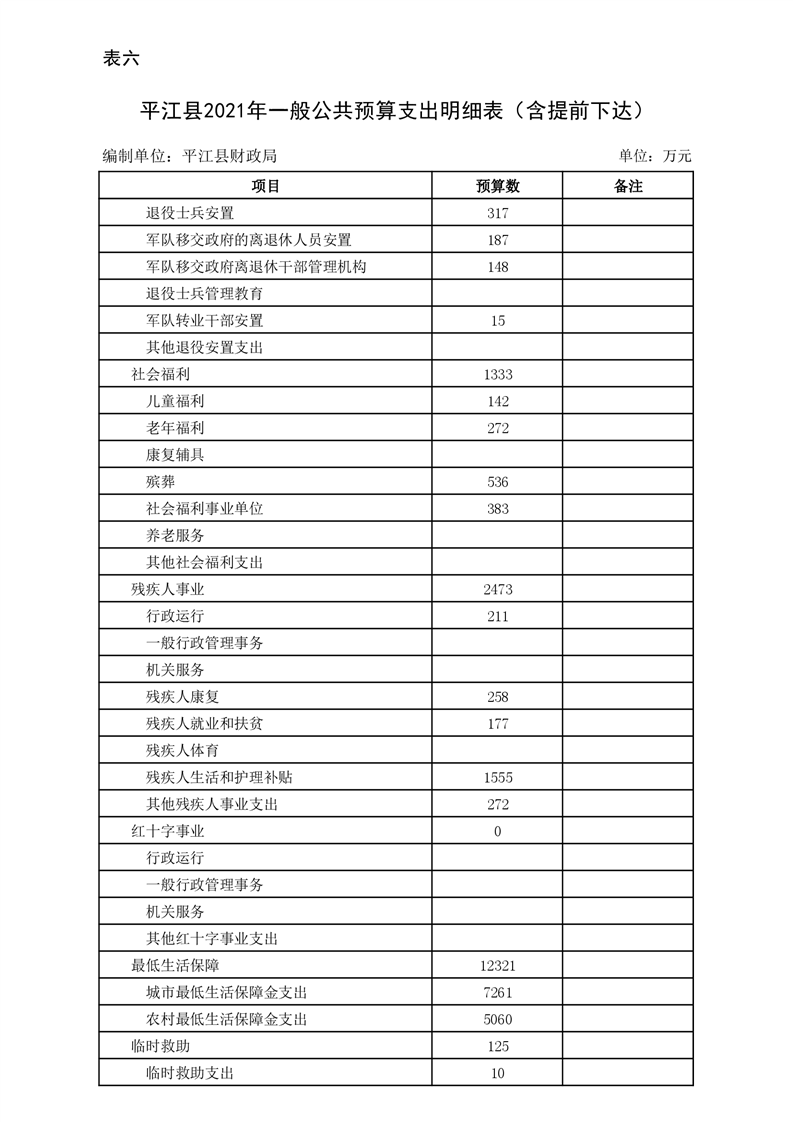 表六

平江县2021年一般公共预算支出明细表（含提前下达）

编制单位：平江县财政局

单位：万元

| 项目 | 预算数 | 备注 |
|---|---|---|
| 退役士兵安置 | 317 | |
| 军队移交政府的离退休人员安置 | 187 | |
| 军队移交政府离退休干部管理机构 | 148 | |
| 退役士兵管理教育 | | |
| 军队转业干部安置 | 15 | |
| 其他退役安置支出 | | |
| 社会福利 | 1333 | |
| 儿童福利 | 142 | |
| 老年福利 | 272 | |
| 康复辅具 | | |
| 殡葬 | 536 | |
| 社会福利事业单位 | 383 | |
| 养老服务 | | |
| 其他社会福利支出 | | |
| 残疾人事业 | 2473 | |
| 行政运行 | 211 | |
| 一般行政管理事务 | | |
| 机关服务 | | |
| 残疾人康复 | 258 | |
| 残疾人就业和扶贫 | 177 | |
| 残疾人体育 | | |
| 残疾人生活和护理补贴 | 1555 | |
| 其他残疾人事业支出 | 272 | |
| 红十字事业 | 0 | |
| 行政运行 | | |
| 一般行政管理事务 | | |
| 机关服务 | | |
| 其他红十字事业支出 | | |
| 最低生活保障 | 12321 | |
| 城市最低生活保障金支出 | 7261 | |
| 农村最低生活保障金支出 | 5060 | |
| 临时救助 | 125 | |
| 临时救助支出 | 10 | |